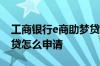 工商银行e商助梦贷
贷怎么申请